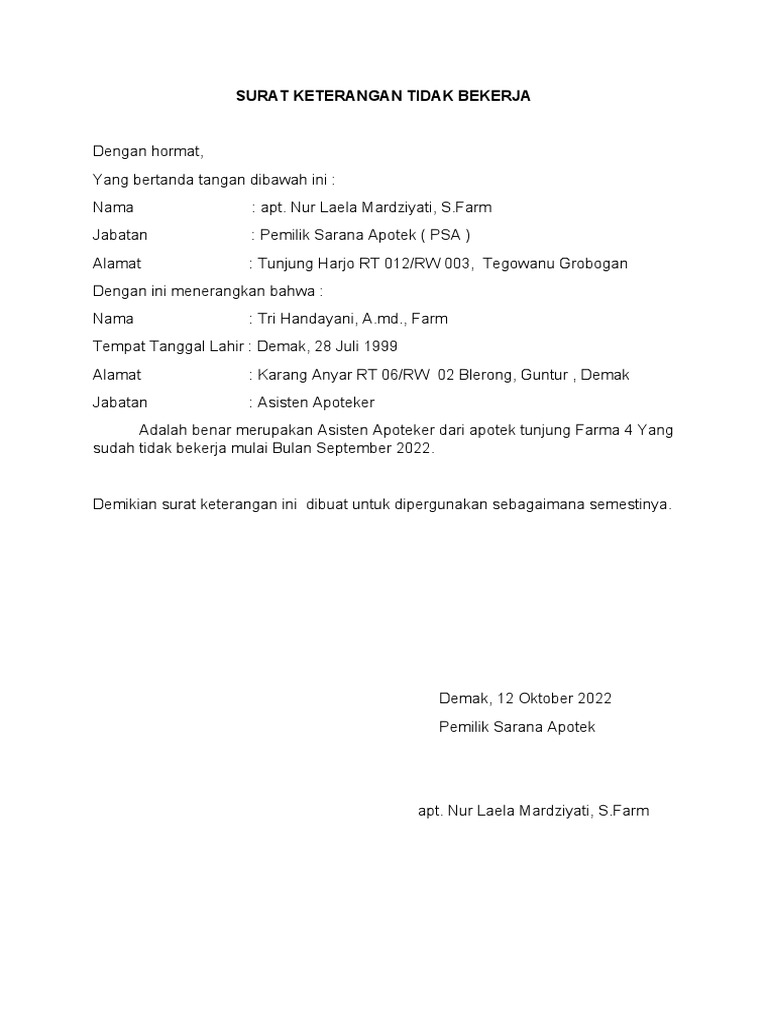 SURAT KETERANGAN TIDAK BEKERJA

Dengan hormat,

Yang bertanda tangan dibawah ini :

Nama : apt. Nur Laela Mardziyati, S.Farm

Jabatan : Pemilik Sarana Apotek ( PSA )

Alamat : Tunjung Harjo RT 012/RW 003, Tegowanu Grobogan

Dengan ini menerangkan bahwa :

Nama : Tri Handayani, A.md., Farm

Tempat Tanggal Lahir : Demak, 28 Juli 1999

Alamat : Karang Anyar RT 06/RW 02 Blerong, Guntur , Demak

Jabatan : Asisten Apoteker

Adalah benar merupakan Asisten Apoteker dari apotek tunjung Farma 4 Yang sudah tidak bekerja mulai Bulan September 2022.

Demikian surat keterangan ini dibuat untuk dipergunakan sebagaimana semestinya.

Demak, 12 Oktober 2022

Pemilik Sarana Apotek

apt. Nur Laela Mardziyati, S.Farm